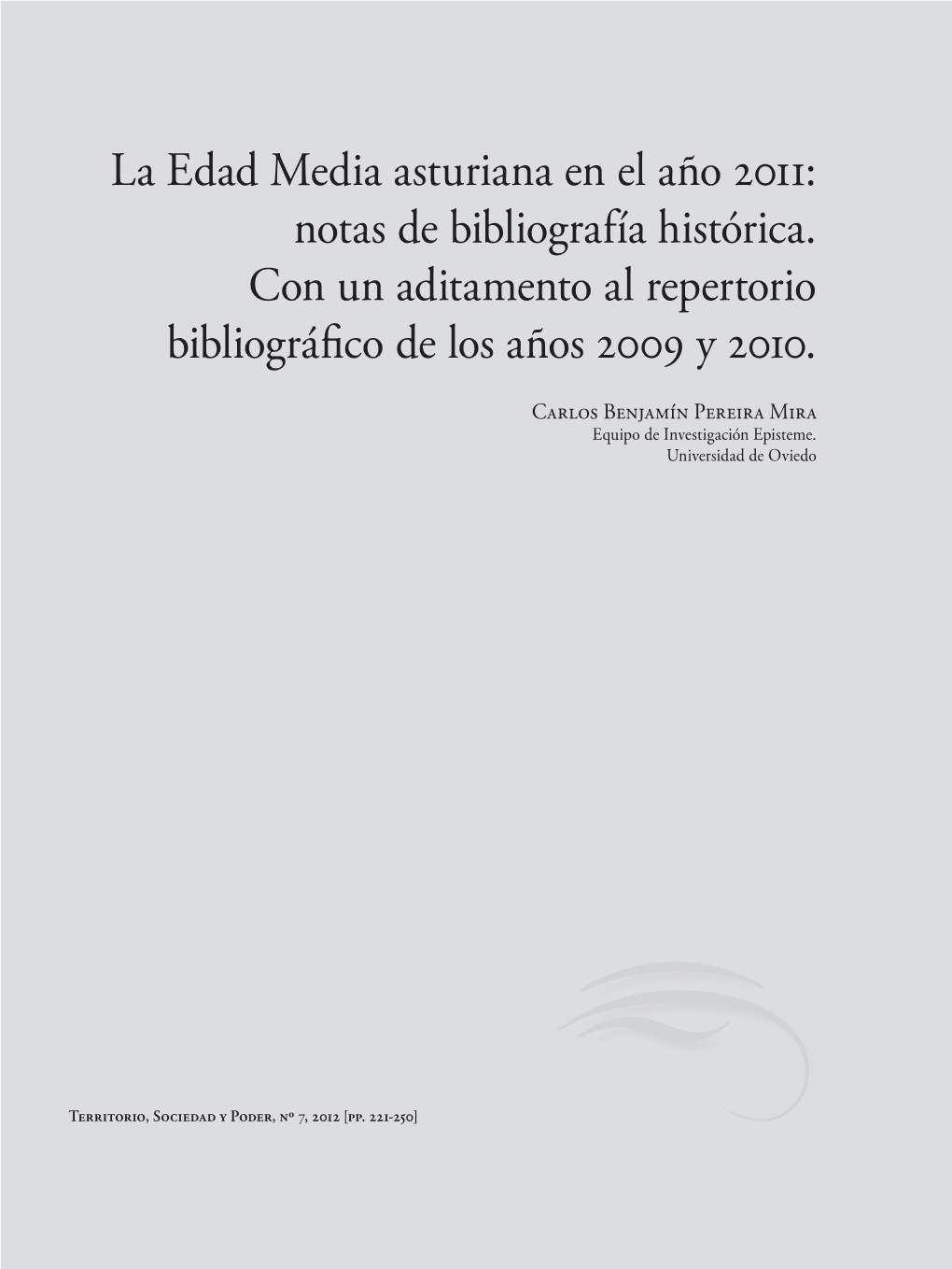 La Edad Media asturiana en el año 2011: notas de bibliografía histórica. Con un aditamento al repertorio bibliográfico de los años 2009 y 2010.

Carlos Benjamín Pereira Mira
Equipo de Investigación Episteme.
Universidad de Oviedo

Territorio, Sociedad y Poder, nº 7, 2012 [pp. 221-250]